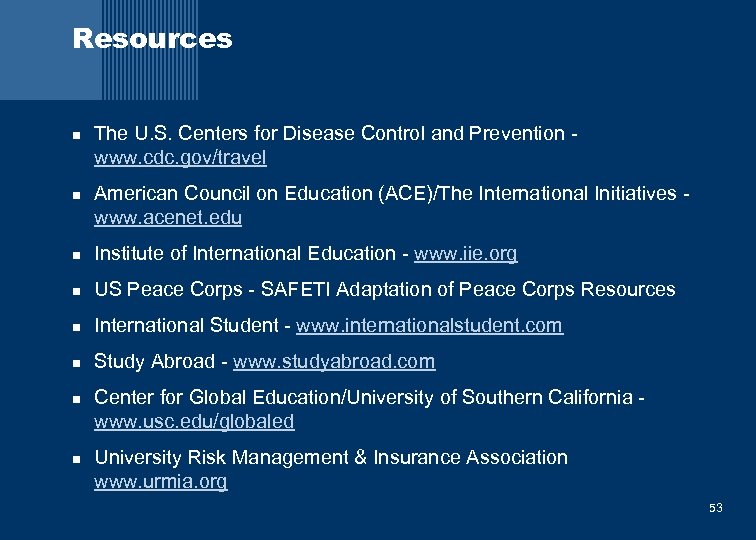 Resources

- The U.S. Centers for Disease Control and Prevention - www.cdc.gov/travel
- American Council on Education (ACE)/The International Initiatives - www.acenet.edu
- Institute of International Education - www.iie.org
- US Peace Corps - SAFETI Adaptation of Peace Corps Resources
- International Student - www.internationalstudent.com
- Study Abroad - www.studyabroad.com
- Center for Global Education/University of Southern California - www.usc.edu/globaled
- University Risk Management & Insurance Association www.urmia.org

53